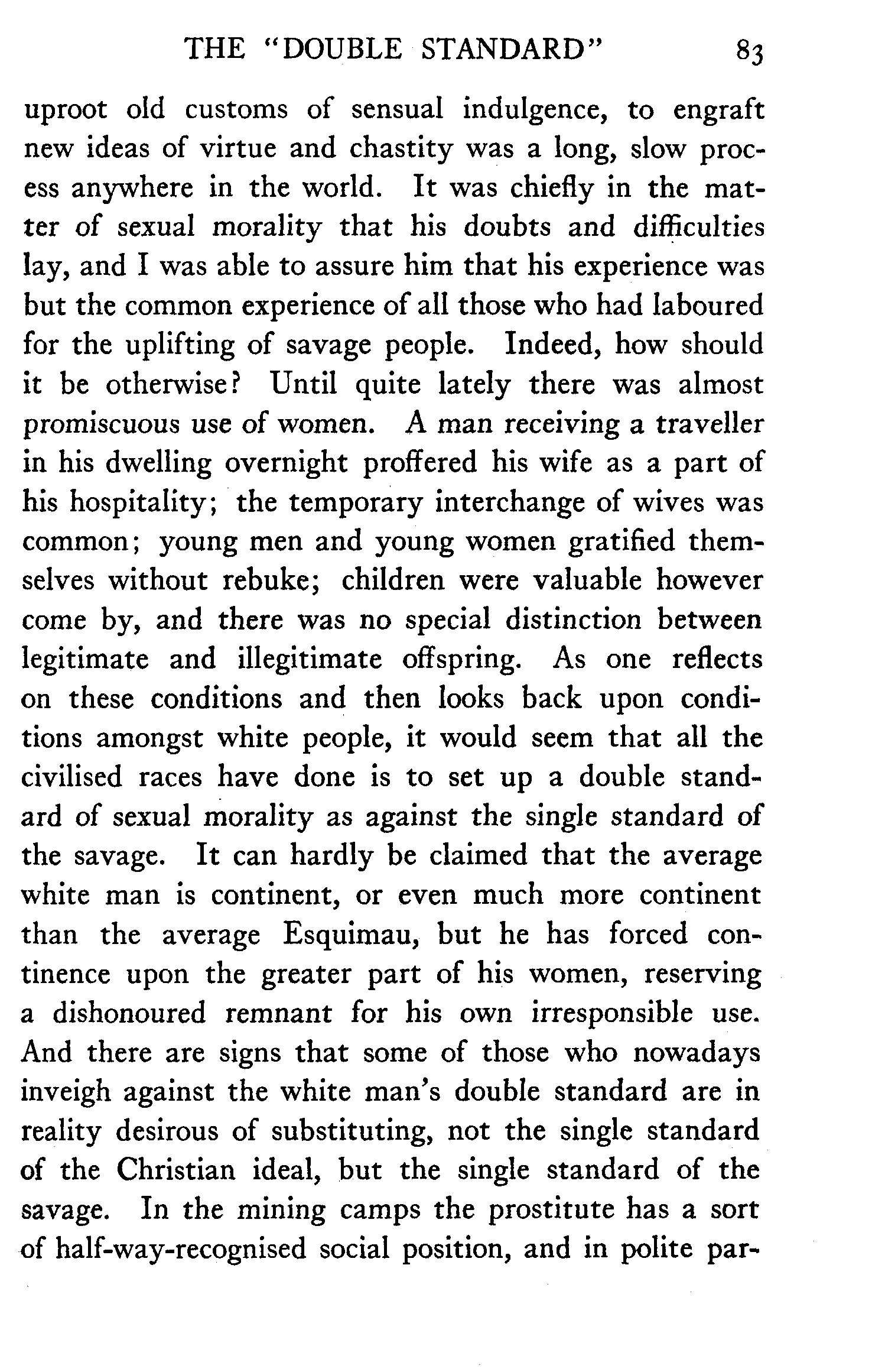 THE "DOUBLE STANDARD" 83

uproot old customs of sensual indulgence, to engraft new ideas of virtue and chastity was a long, slow process anywhere in the world. It was chiefly in the matter of sexual morality that his doubts and difficulties lay, and I was able to assure him that his experience was but the common experience of all those who had laboured for the uplifting of savage people. Indeed, how should it be otherwise? Until quite lately there was almost promiscuous use of women. A man receiving a traveller in his dwelling overnight proffered his wife as a part of his hospitality; the temporary interchange of wives was common; young men and young women gratified themselves without rebuke; children were valuable however come by, and there was no special distinction between legitimate and illegitimate offspring. As one reflects on these conditions and then looks back upon conditions amongst white people, it would seem that all the civilised races have done is to set up a double standard of sexual morality as against the single standard of the savage. It can hardly be claimed that the average white man is continent, or even much more continent than the average Esquimau, but he has forced continence upon the greater part of his women, reserving a dishonoured remnant for his own irresponsible use. And there are signs that some of those who nowadays inveigh against the white man's double standard are in reality desirous of substituting, not the single standard of the Christian ideal, but the single standard of the savage. In the mining camps the prostitute has a sort of half-way-recognised social position, and in polite par-